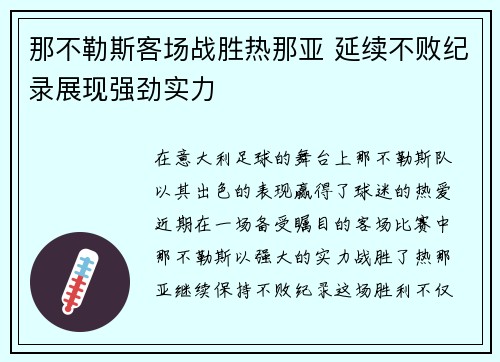 那不勒斯客场战胜热那亚 延续不败纪录展现强劲实力

在意大利足球的舞台上那不勒斯队以其出色的表现赢得了球迷的热爱近期在一场备受瞩目的客场比赛中那不勒斯以强大的实力战胜了热那亚继续保持不败纪录这场胜利不仅